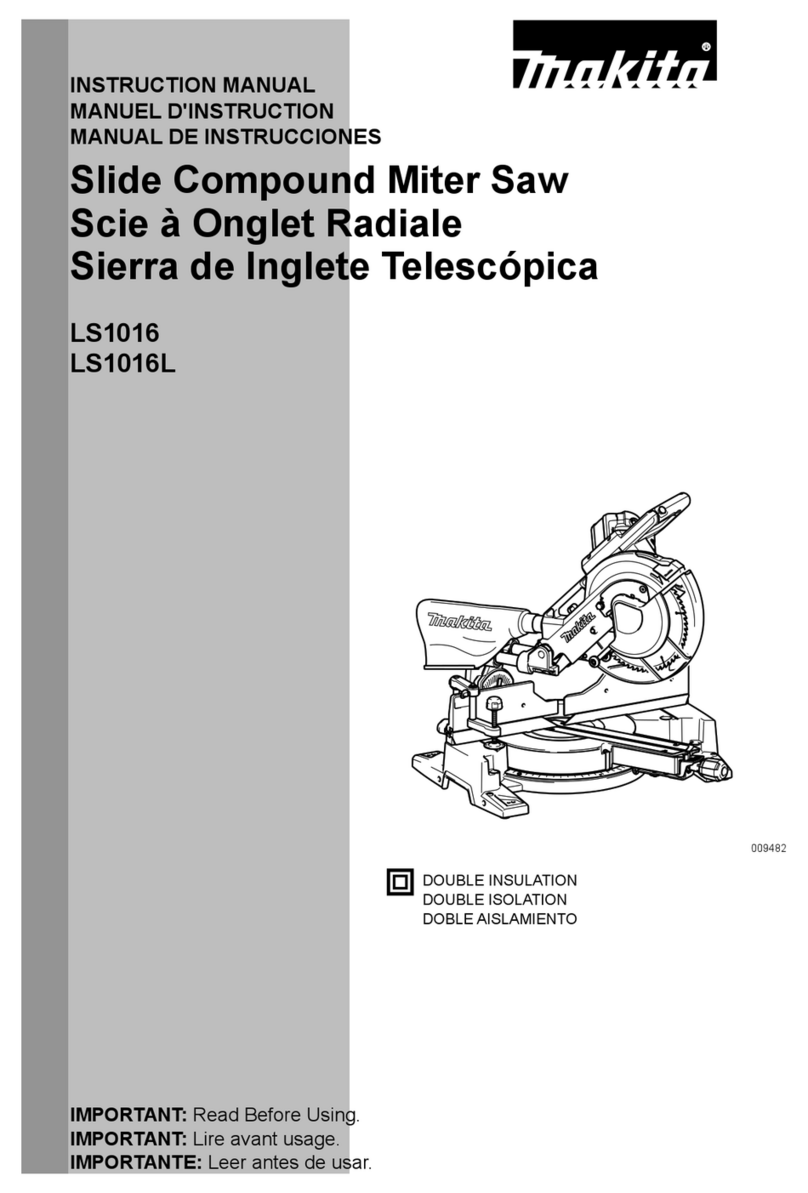 makita

INSTRUCTION MANUAL
MANUEL D'INSTRUCTION
MANUAL DE INSTRUCCIONES

Slide Compound Miter Saw
Scie à Onglet Radiale
Sierra de Inglete Telescópica

LS1016
LS1016L

makita

makita

009482

DOUBLE INSULATION
DOUBLE ISOLATION
DOBLE AISLAMIENTO

IMPORTANT: Read Before Using.
IMPORTANT: Lire avant usage.
IMPORTANTE: Leer antes de usar.